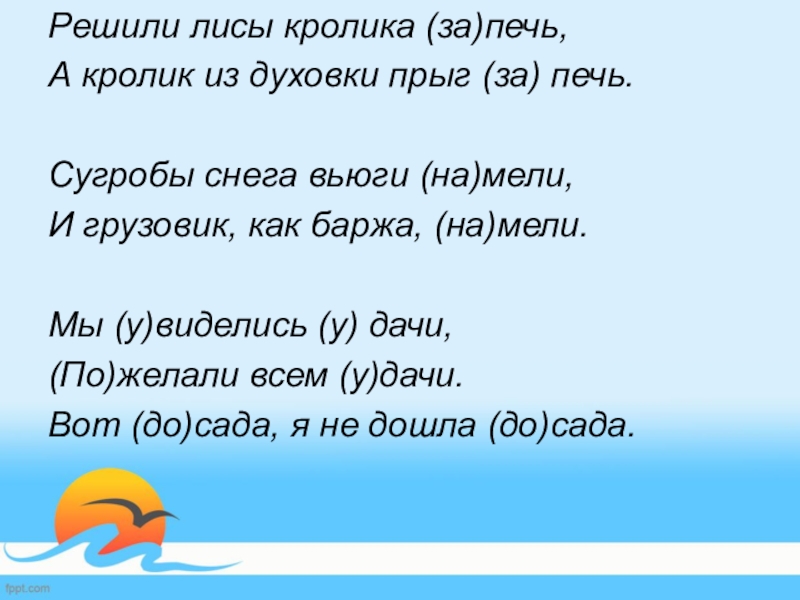 Решили лисы кролика (за)печь,
А кролик из духовки прыг (за) печь.

Сугробы снега вьюги (на)мели,
И грузовик, как баржа, (на)мели.

Мы (у)виделись (у) дачи,
(По)желали всем (у)дачи.
Вот (до)сада, я не дошла (до)сада.

fppt.com